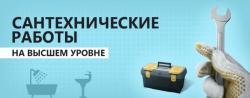 САНТЕХНИЧЕСКИЕ РАБОТЫ
НА ВЫСШЕМ УРОВНЕ